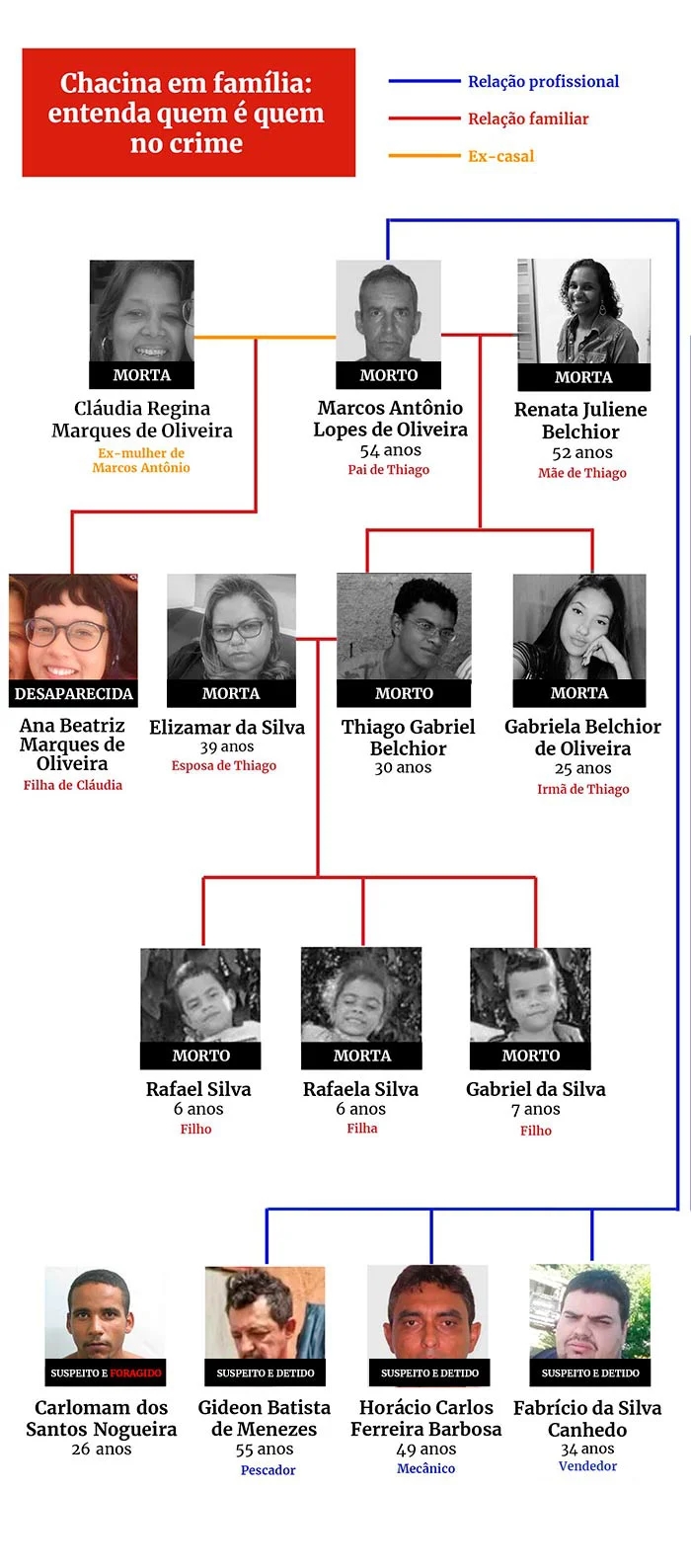 Chacina em família: entenda quem é quem no crime

Relação profissional
Relação familiar
Ex-casal

MORTA
Cláudia Regina Marques de Oliveira
Ex-mulher de Marcos Antônio

MORTO
Marcos Antônio Lopes de Oliveira
54 anos
Pai de Thiago

MORTA
Renata Juliene Belchior
52 anos
Mãe de Thiago

DESAPARECIDA
Ana Beatriz Marques de Oliveira
Filha de Cláudia

MORTA
Elizamar da Silva
39 anos
Esposa de Thiago

MORTO
Thiago Gabriel Belchior
30 anos

MORTA
Gabriela Belchior de Oliveira
25 anos
Irmã de Thiago

MORTO
Rafael Silva
6 anos
Filho

MORTA
Rafaela Silva
6 anos
Filha

MORTO
Gabriel da Silva
7 anos
Filho

SUSPEITO E FORAGIDO
Carlomam dos Santos Nogueira
26 anos

SUSPEITO E DETIDO
Gideon Batista de Menezes
55 anos
Pescador

SUSPEITO E DETIDO
Horácio Carlos Ferreira Barbosa
49 anos
Mecânico

SUSPEITO E DETIDO
Fabrício da Silva Canhedo
34 anos
Vendedor